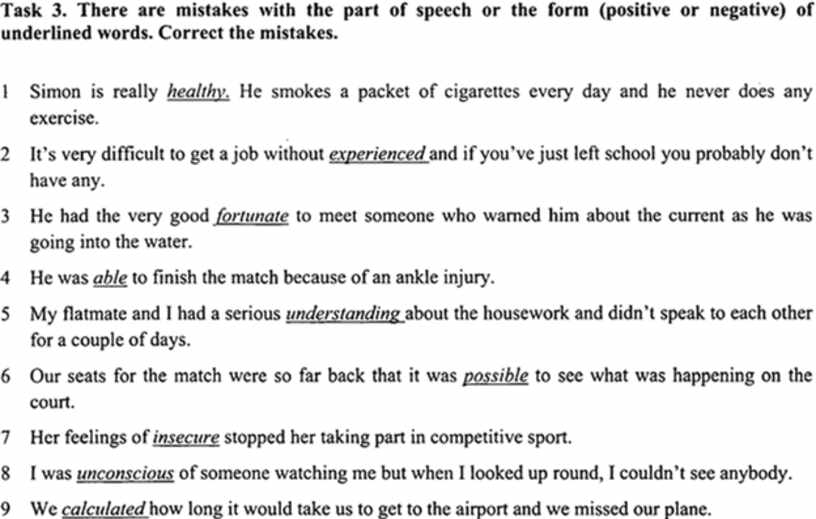 Task 3. There are mistakes with the part of speech or the form (positive or negative) of underlined words. Correct the mistakes.

1 Simon is really healthy. He smokes a packet of cigarettes every day and he never does any exercise.

2 It's very difficult to get a job without experienced and if you've just left school you probably don't have any.

3 He had the very good fortunate to meet someone who warned him about the current as he was going into the water.

4 He was able to finish the match because of an ankle injury.

5 My flatmate and I had a serious understanding about the housework and didn't speak to each other for a couple of days.

6 Our seats for the match were so far back that it was possible to see what was happening on the court.

7 Her feelings of insecure stopped her taking part in competitive sport.

8 I was unconscious of someone watching me but when I looked up round, I couldn't see anybody.

9 We calculated how long it would take us to get to the airport and we missed our plane.